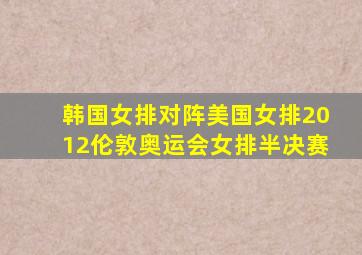 韩国女排对阵美国女排2012伦敦奥运会女排半决赛